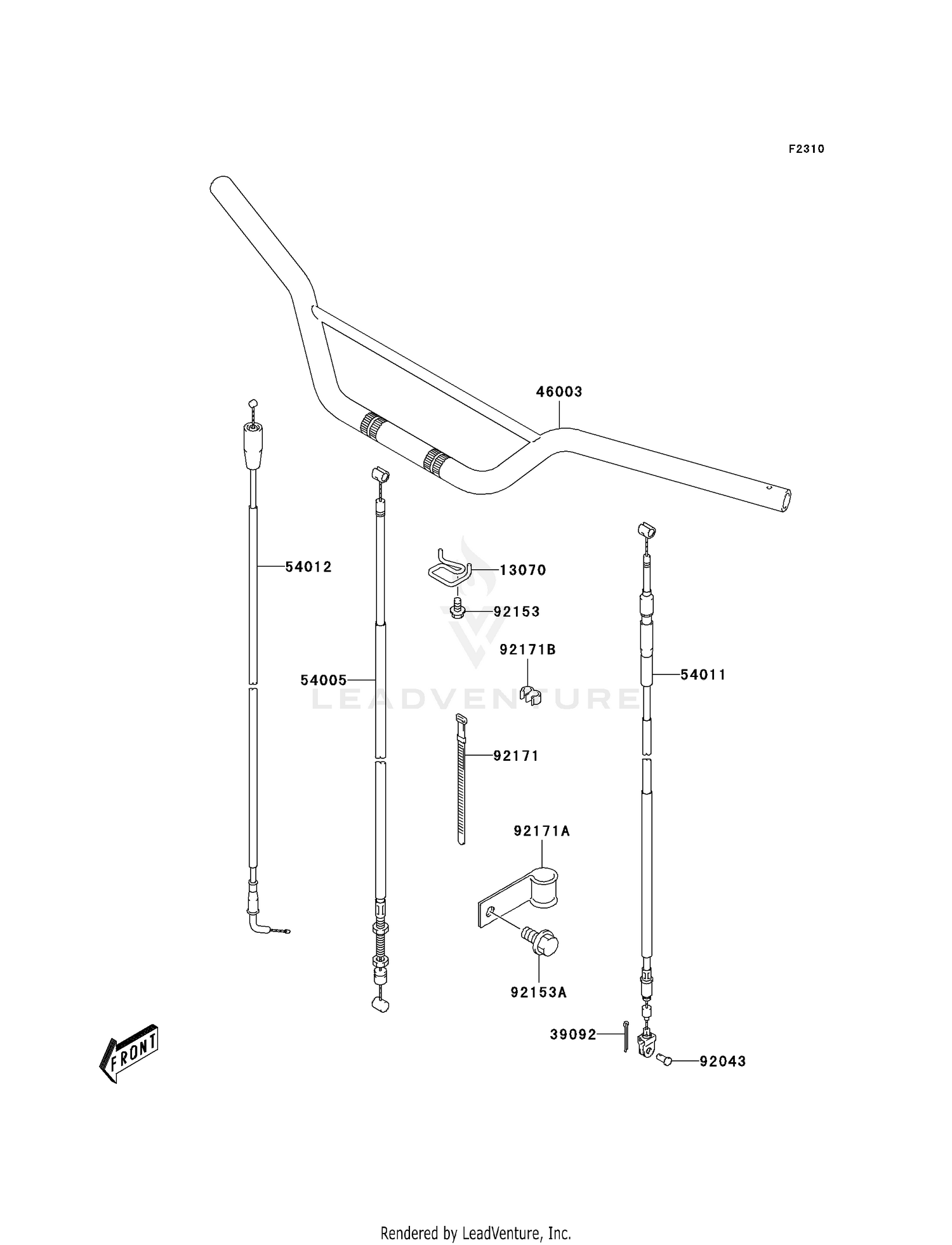 F2310

46003

54012

13070

92153

92171B

54005

LEADVENTURE

54011

92171

92171A

92153A

39092

92043

FRONT

Rendered by LeadVenture, Inc.